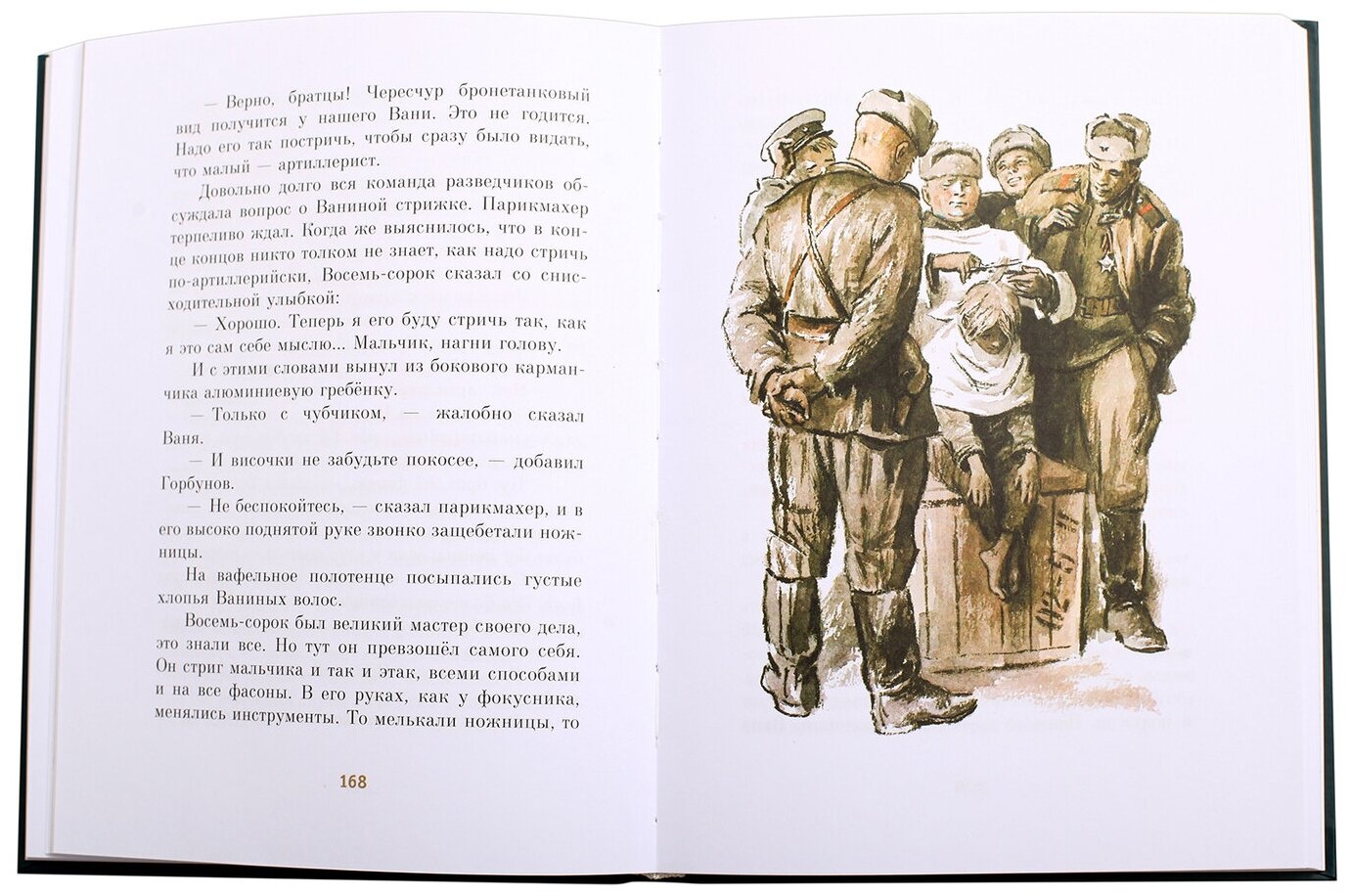 — Верно, братцы! Чересчур бронетанковый вид получится у нашего Вани. Это не годится. Надо его так постричь, чтобы сразу было видать, что малый — артиллерист.

Довольно долго вся команда разведчиков обсуждала вопрос о Ваниной стрижке. Парикмахер терпеливо ждал. Когда же выяснилось, что в конце концов никто толком не знает, как надо стричь по-артиллерийски, Восемь-сорок сказал со снисходительной улыбкой:

— Хорошо. Теперь я его буду стричь так, как я это сам себе мыслю... Мальчик, нагни голову.

И с этими словами вынул из бокового карманчика алюминиевую гребёнку.

— Только с чубчиком, — жалобно сказал Ваня.

— И височки не забудьте покосее, — добавил Горбунов.

— Не беспокойтесь, — сказал парикмахер, и в его высоко поднятой руке звонко защебетали ножницы.

На вафельное полотенце посыпались густые хлопья Ваниных волос.

Восемь-сорок был великий мастер своего дела, это знали все. Но тут он превзошёл самого себя. Он стриг мальчика и так и этак, всеми способами и на все фасоны. В его руках, как у фокусника, менялись инструменты. То мелькали ножницы, то

168